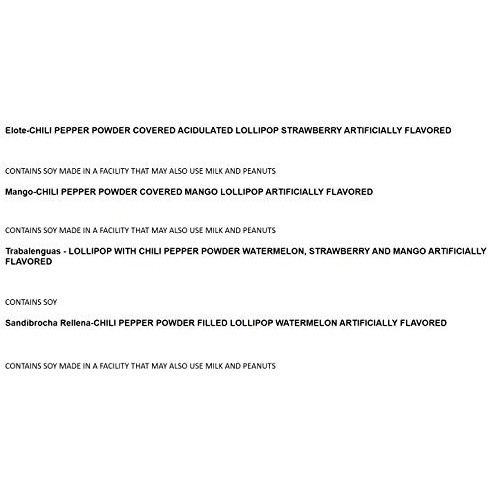 Elote-CHILI PEPPER POWDER COVERED ACIDULATED LOLLIPOP STRAWBERRY ARTIFICIALLY FLAVORED

CONTAINS SOY MADE IN A FACILITY THAT MAY ALSO USE MILK AND PEANUTS

Mango-CHILI PEPPER POWDER COVERED MANGO LOLLIPOP ARTIFICIALLY FLAVORED

CONTAINS SOY MADE IN A FACILITY THAT MAY ALSO USE MILK AND PEANUTS

Trabalenguas - LOLLIPOP WITH CHILI PEPPER POWDER WATERMELON, STRAWBERRY AND MANGO ARTIFICIALLY FLAVORED

CONTAINS SOY

Sandibrocha Rellena-CHILI PEPPER POWDER FILLED LOLLIPOP WATERMELON ARTIFICIALLY FLAVORED

CONTAINS SOY MADE IN A FACILITY THAT MAY ALSO USE MILK AND PEANUTS